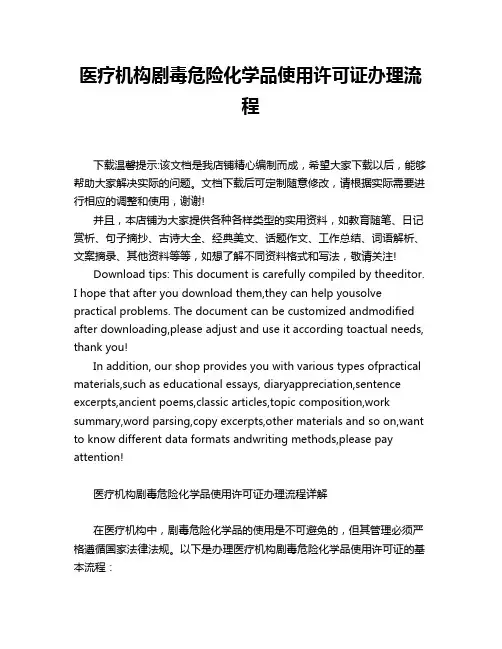 医疗机构剧毒危险化学品使用许可证办理流程

下载温馨提示:该文档是我店铺精心编制而成，希望大家下载以后，能够帮助大家解决实际的问题。文档下载后可定制随意修改，请根据实际需要进行相应的调整和使用，谢谢!

并且，本店铺为大家提供各种各样类型的实用资料，如教育随笔、日记赏析、句子摘抄、古诗大全、经典美文、话题作文、工作总结、词语解析、文案摘录、其他资料等等，如想了解不同资料格式和写法，敬请关注!

Download tips: This document is carefully compiled by theeditor. I hope that after you download them,they can help yousolve practical problems. The document can be customized andmodified after downloading,please adjust and use it according toactual needs, thank you!

In addition, our shop provides you with various types ofpractical materials,such as educational essays, diaryappreciation,sentence excerpts,ancient poems,classic articles,topic composition,work summary,word parsing,copy excerpts,other materials and so on,want to know different data formats andwriting methods,please pay attention!

医疗机构剧毒危险化学品使用许可证办理流程详解

在医疗机构中，剧毒危险化学品的使用是不可避免的，但其管理必须严格遵循国家法律法规。以下是办理医疗机构剧毒危险化学品使用许可证的基本流程：